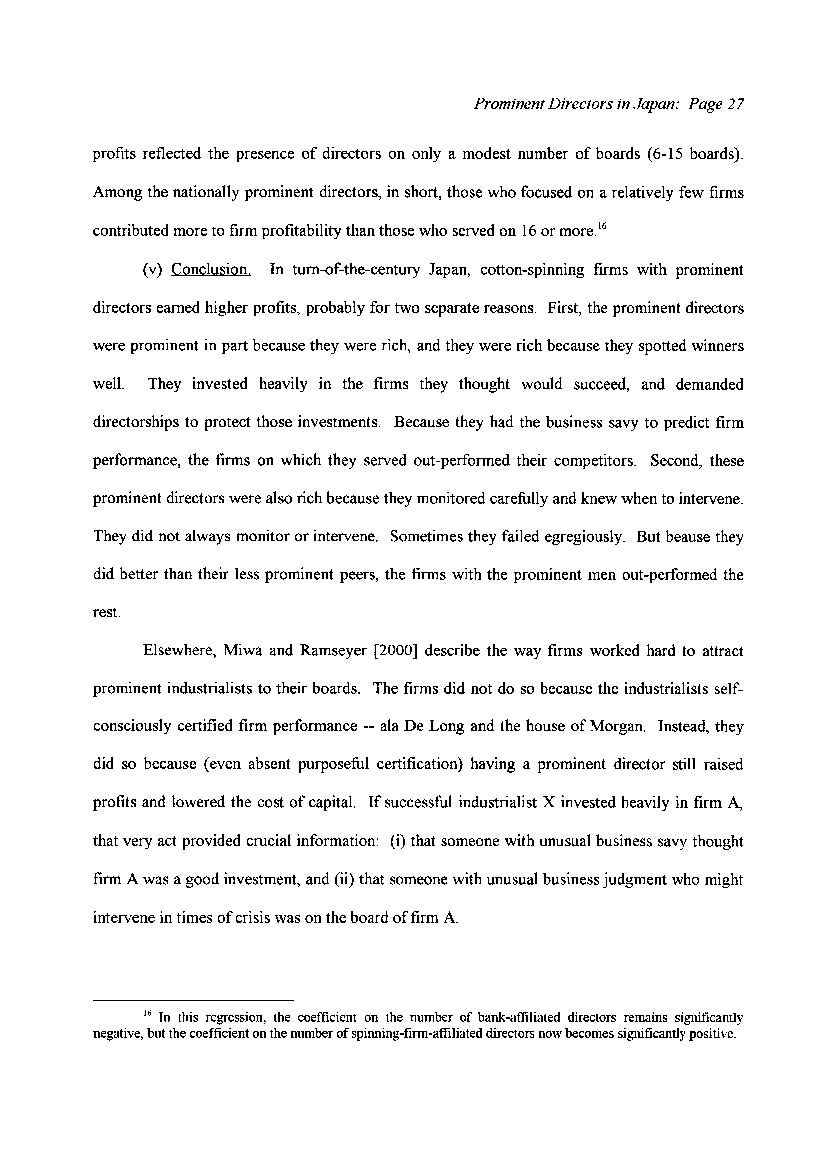 Prominent Directors in Japan: Page 27

profits reflected the presence of directors on only a modest number of boards (6-15 boards). Among the nationally prominent directors, in short, those who focused on a relatively few firms contributed more to firm profitability than those who served on 16 or more.$^{16}$

(v) Conclusion. In turn-of-the-century Japan, cotton-spinning firms with prominent directors earned higher profits, probably for two separate reasons. First, the prominent directors were prominent in part because they were rich, and they were rich because they spotted winners well. They invested heavily in the firms they thought would succeed, and demanded directorships to protect those investments. Because they had the business savy to predict firm performance, the firms on which they served out-performed their competitors. Second, these prominent directors were also rich because they monitored carefully and knew when to intervene. They did not always monitor or intervene. Sometimes they failed egregiously. But beause they did better than their less prominent peers, the firms with the prominent men out-performed the rest.

Elsewhere, Miwa and Ramseyer [2000] describe the way firms worked hard to attract prominent industrialists to their boards. The firms did not do so because the industrialists self-consciously certified firm performance -- ala De Long and the house of Morgan. Instead, they did so because (even absent purposeful certification) having a prominent director still raised profits and lowered the cost of capital. If successful industrialist X invested heavily in firm A, that very act provided crucial information: (i) that someone with unusual business savy thought firm A was a good investment, and (ii) that someone with unusual business judgment who might intervene in times of crisis was on the board of firm A.

$^{16}$ In this regression, the coefficient on the number of bank-affiliated directors remains significantly negative, but the coefficient on the number of spinning-firm-affiliated directors now becomes significantly positive.